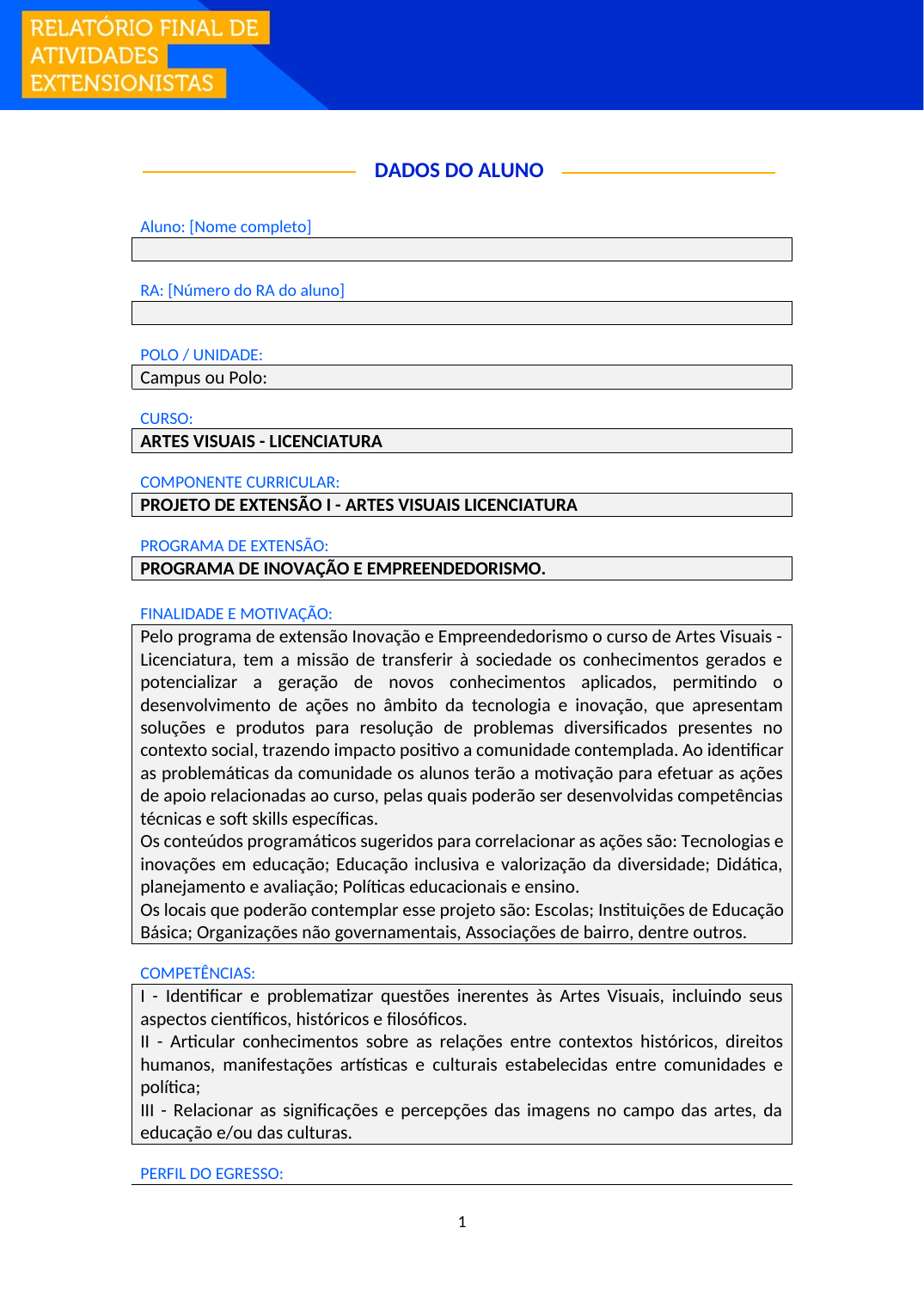 RELATÓRIO FINAL DE
ATIVIDADES
EXTENSIONISTAS

DADOS DO ALUNO

Aluno: [Nome completo]

RA: [Número do RA do aluno]

POLO / UNIDADE:
Campus ou Polo:

CURSO:
ARTES VISUAIS - LICENCIATURA

COMPONENTE CURRICULAR:
PROJETO DE EXTENSÃO I - ARTES VISUAIS LICENCIATURA

PROGRAMA DE EXTENSÃO:
PROGRAMA DE INOVAÇÃO E EMPREENDEDORISMO.

FINALIDADE E MOTIVAÇÃO:
Pelo programa de extensão Inovação e Empreendedorismo o curso de Artes Visuais - Licenciatura, tem a missão de transferir à sociedade os conhecimentos gerados e potencializar a geração de novos conhecimentos aplicados, permitindo o desenvolvimento de ações no âmbito da tecnologia e inovação, que apresentam soluções e produtos para resolução de problemas diversificados presentes no contexto social, trazendo impacto positivo a comunidade contemplada. Ao identificar as problemáticas da comunidade os alunos terão a motivação para efetuar as ações de apoio relacionadas ao curso, pelas quais poderão ser desenvolvidas competências técnicas e soft skills específicas.
Os conteúdos programáticos sugeridos para correlacionar as ações são: Tecnologias e inovações em educação; Educação inclusiva e valorização da diversidade; Didática, planejamento e avaliação; Políticas educacionais e ensino.
Os locais que poderão contemplar esse projeto são: Escolas; Instituições de Educação Básica; Organizações não governamentais, Associações de bairro, dentre outros.

COMPETÊNCIAS:
I - Identificar e problematizar questões inerentes às Artes Visuais, incluindo seus aspectos científicos, históricos e filosóficos.
II - Articular conhecimentos sobre as relações entre contextos históricos, direitos humanos, manifestações artísticas e culturais estabelecidas entre comunidades e política;
III - Relacionar as significações e percepções das imagens no campo das artes, da educação e/ou das culturas.

PERFIL DO EGRESSO:

1